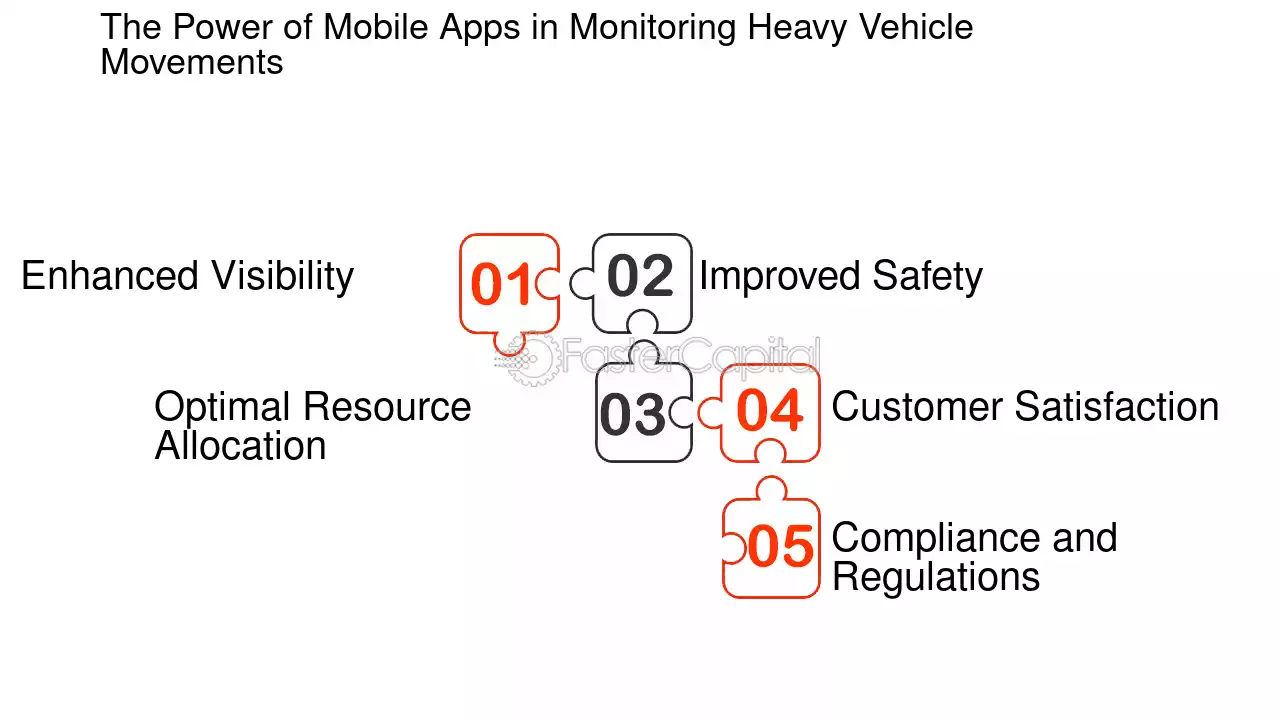 The Power of Mobile Apps in Monitoring Heavy Vehicle Movements

Enhanced Visibility 01

02 Improved Safety

FasterCapital

Optimal Resource Allocation 03

04 Customer Satisfaction

05 Compliance and Regulations